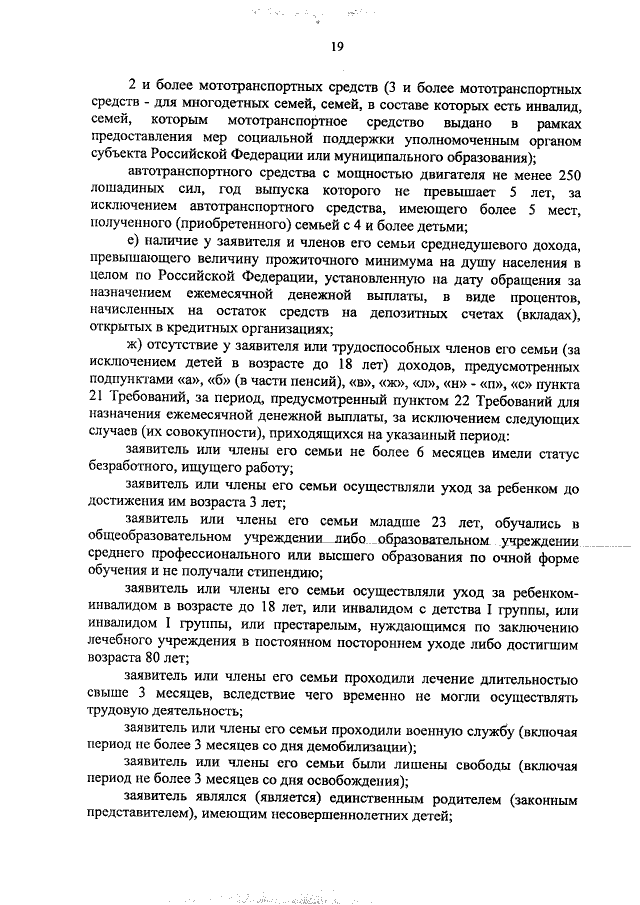 19

2 и более мототранспортных средств (3 и более мототранспортных средств - для многодетных семей, семей, в составе которых есть инвалид, семей, которым мототранспортное средство выдано в рамках предоставления мер социальной поддержки уполномоченным органом субъекта Российской Федерации или муниципального образования);

автотранспортного средства с мощностью двигателя не менее 250 лошадиных сил, год выпуска которого не превышает 5 лет, за исключением автотранспортного средства, имеющего более 5 мест, полученного (приобретенного) семьей с 4 и более детьми;

е) наличие у заявителя и членов его семьи среднедушевого дохода, превышающего величину прожиточного минимума на душу населения в целом по Российской Федерации, установленную на дату обращения за назначением ежемесячной денежной выплаты, в виде процентов, начисленных на остаток средств на депозитных счетах (вкладах), открытых в кредитных организациях;

ж) отсутствие у заявителя или трудоспособных членов его семьи (за исключением детей в возрасте до 18 лет) доходов, предусмотренных подпунктами «а», «б» (в части пенсий), «в», «ж», «л», «н» - «п», «с» пункта 21 Требований, за период, предусмотренный пунктом 22 Требований для назначения ежемесячной денежной выплаты, за исключением следующих случаев (их совокупности), приходящихся на указанный период:

заявитель или члены его семьи не более 6 месяцев имели статус безработного, ищущего работу;

заявитель или члены его семьи осуществляли уход за ребенком до достижения им возраста 3 лет;

заявитель или члены его семьи младше 23 лет, обучались в общеобразовательном учреждении либо образовательном учреждении среднего профессионального или высшего образования по очной форме обучения и не получали стипендию;

заявитель или члены его семьи осуществляли уход за ребенком-инвалидом в возрасте до 18 лет, или инвалидом с детства I группы, или инвалидом I группы, или престарелым, нуждающимся по заключению лечебного учреждения в постоянном постороннем уходе либо достигшим возраста 80 лет;

заявитель или члены его семьи проходили лечение длительностью свыше 3 месяцев, вследствие чего временно не могли осуществлять трудовую деятельность;

заявитель или члены его семьи проходили военную службу (включая период не более 3 месяцев со дня демобилизации);

заявитель или члены его семьи были лишены свободы (включая период не более 3 месяцев со дня освобождения);

заявитель являлся (является) единственным родителем (законным представителем), имеющим несовершеннолетних детей;